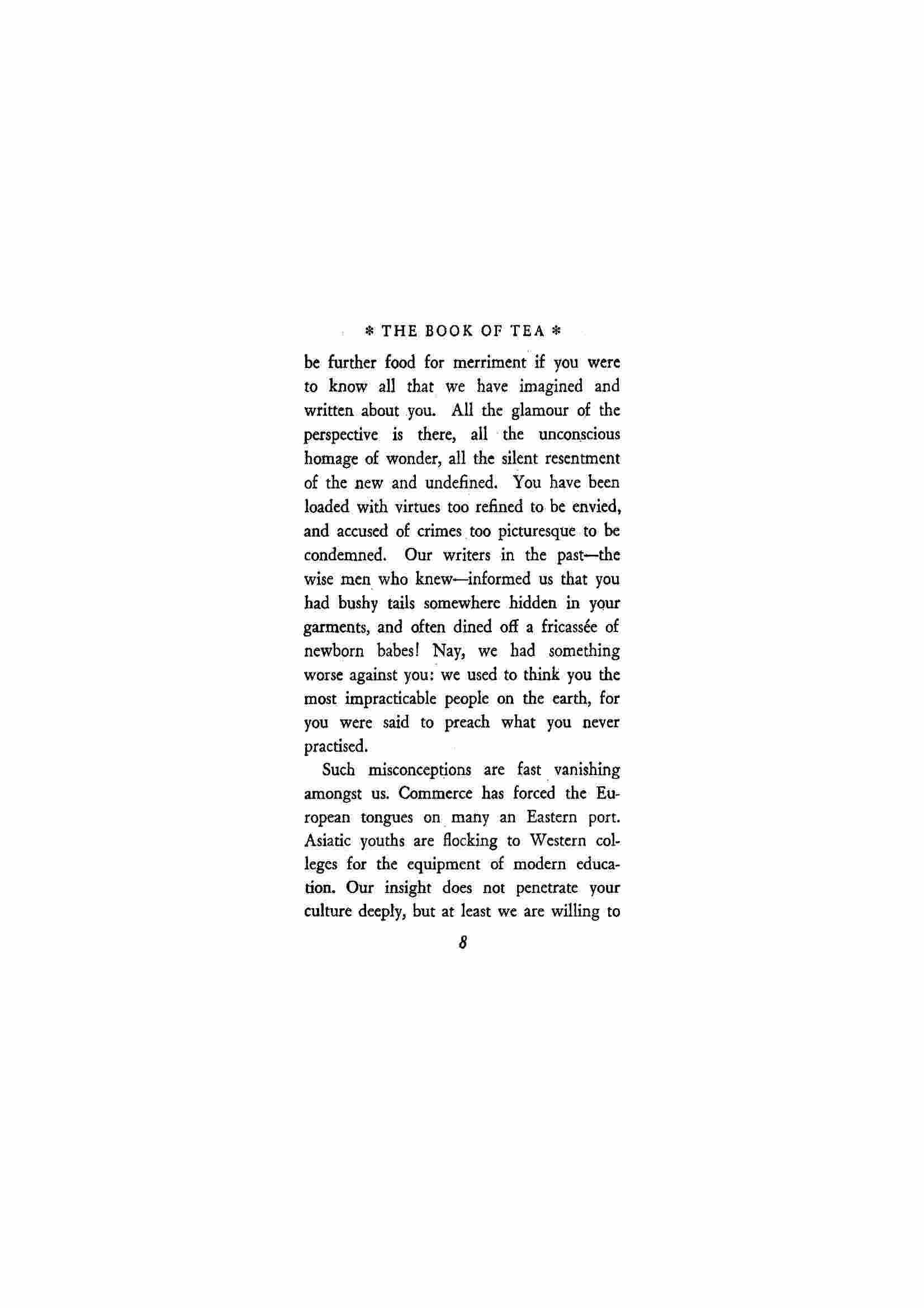 * THE BOOK OF TEA *

be further food for merriment if you were to know all that we have imagined and written about you. All the glamour of the perspective is there, all the unconscious homage of wonder, all the silent resentment of the new and undefined. You have been loaded with virtues too refined to be envied, and accused of crimes too picturesque to be condemned. Our writers in the past—the wise men who knew—informed us that you had bushy tails somewhere hidden in your garments, and often dined off a fricassée of newborn babes! Nay, we had something worse against you: we used to think you the most impracticable people on the earth, for you were said to preach what you never practised.

Such misconceptions are fast vanishing amongst us. Commerce has forced the European tongues on many an Eastern port. Asiatic youths are flocking to Western colleges for the equipment of modern education. Our insight does not penetrate your culture deeply, but at least we are willing to

8